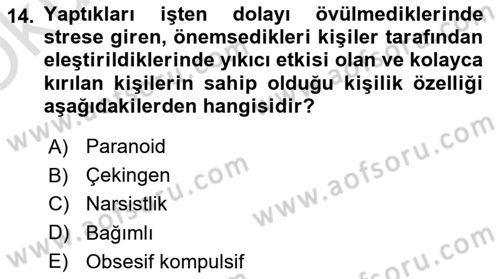 14. Yaptıkları işten dolayı övülmediklerinde strese giren, önemsedikleri kişiler tarafından eleştirildiklerinde yıkıcı etkisi olan ve kolayca kırılan kişilerin sahip olduğu kişilik özelliği aşağıdakilerden hangisidir?

A) Paranoid
B) Çekingen
C) Narsistlik
D) Bağımlı
E) Obsesif kompulsif

www.aofsoru.com
www.aofsoru.com
www.aofsoru.com
www.aofsoru.com